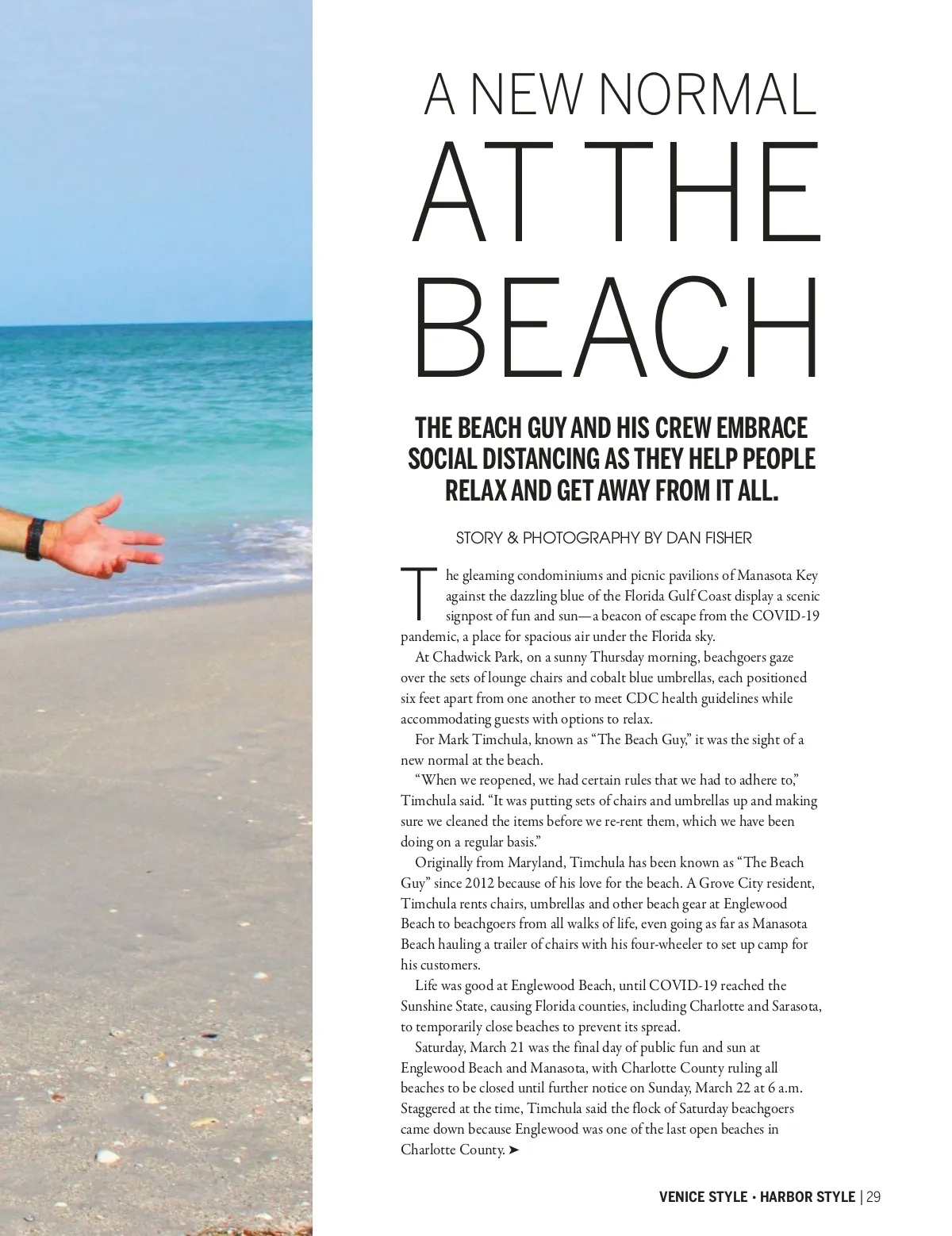 A NEW NORMAL AT THE BEACH

THE BEACH GUY AND HIS CREW EMBRACE SOCIAL DISTANCING AS THEY HELP PEOPLE RELAX AND GET AWAY FROM IT ALL.

STORY & PHOTOGRAPHY BY DAN FISHER

The gleaming condominiums and picnic pavilions of Manasota Key against the dazzling blue of the Florida Gulf Coast display a scenic signpost of fun and sun—a beacon of escape from the COVID-19 pandemic, a place for spacious air under the Florida sky.

At Chadwick Park, on a sunny Thursday morning, beachgoers gaze over the sets of lounge chairs and cobalt blue umbrellas, each positioned six feet apart from one another to meet CDC health guidelines while accommodating guests with options to relax.

For Mark Timchula, known as "The Beach Guy," it was the sight of a new normal at the beach.

"When we reopened, we had certain rules that we had to adhere to," Timchula said. "It was putting sets of chairs and umbrellas up and making sure we cleaned the items before we re-rent them, which we have been doing on a regular basis."

Originally from Maryland, Timchula has been known as "The Beach Guy" since 2012 because of his love for the beach. A Grove City resident, Timchula rents chairs, umbrellas and other beach gear at Englewood Beach to beachgoers from all walks of life, even going as far as Manasota Beach hauling a trailer of chairs with his four-wheeler to set up camp for his customers.

Life was good at Englewood Beach, until COVID-19 reached the Sunshine State, causing Florida counties, including Charlotte and Sarasota, to temporarily close beaches to prevent its spread.

Saturday, March 21 was the final day of public fun and sun at Englewood Beach and Manasota, with Charlotte County ruling all beaches to be closed until further notice on Sunday, March 22 at 6 a.m. Staggered at the time, Timchula said the flock of Saturday beachgoers came down because Englewood was one of the last open beaches in Charlotte County. ➤

VENICE STYLE • HARBOR STYLE | 29